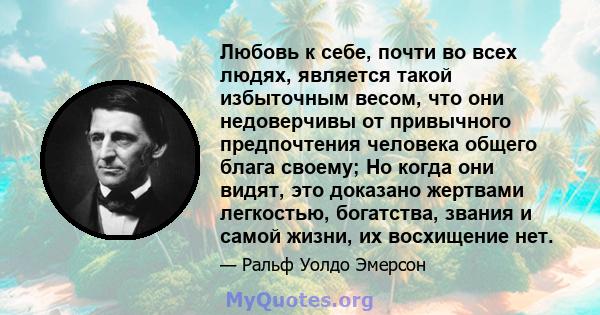 Любовь к себе, почти во всех людях, является такой избыточным весом, что они недоверчивы от привычного предпочтения человека общего блага своему; Но когда они видят, это доказано жертвами легкостью, богатства, звания и самой жизни, их восхищение нет.

— Ральф Уолдо Эмерсон

MyQuotes.org